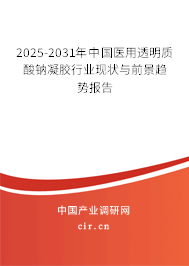 2025-2031年中国医用透明质酸钠凝胶行业现状与前景趋势报告

中国产业调研网
cir.cn